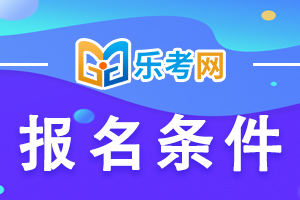 乐考网

报名条件